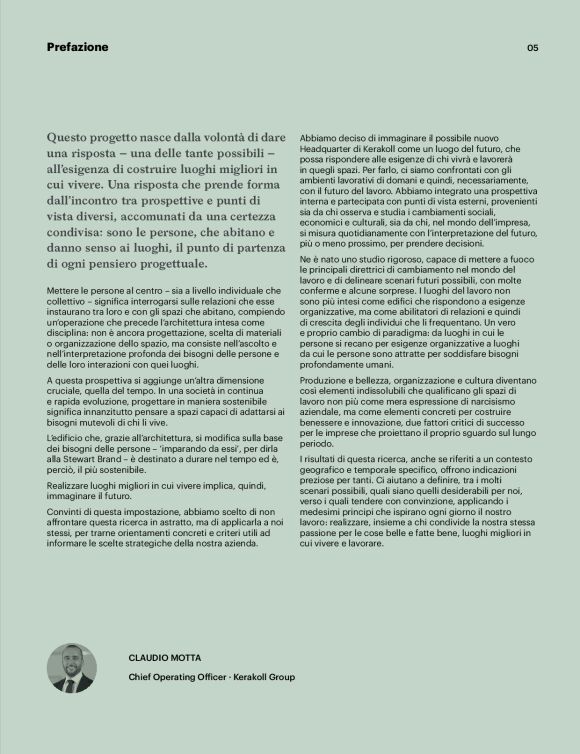 Prefazione

05

Questo progetto nasce dalla volontà di dare una risposta – una delle tante possibili – all'esigenza di costruire luoghi migliori in cui vivere. Una risposta che prende forma dall'incontro tra prospettive e punti di vista diversi, accomunati da una certezza condivisa: sono le persone, che abitano e danno senso ai luoghi, il punto di partenza di ogni pensiero progettuale.

Mettere le persone al centro – sia a livello individuale che collettivo – significa interrogarsi sulle relazioni che esse instaurano tra loro e con gli spazi che abitano, compiendo un'operazione che precede l'architettura intesa come disciplina: non è ancora progettazione, scelta di materiali o organizzazione dello spazio, ma consiste nell'ascolto e nell'interpretazione profonda dei bisogni delle persone e delle loro interazioni con quei luoghi.

A questa prospettiva si aggiunge un'altra dimensione cruciale, quella del tempo. In una società in continua e rapida evoluzione, progettare in maniera sostenibile significa innanzitutto pensare a spazi capaci di adattarsi ai bisogni mutevoli di chi li vive.

L'edificio che, grazie all'architettura, si modifica sulla base dei bisogni delle persone – 'imparando da essi', per dirla alla Stewart Brand – è destinato a durare nel tempo ed è, perciò, il più sostenibile.

Realizzare luoghi migliori in cui vivere implica, quindi, immaginare il futuro.

Convinti di questa impostazione, abbiamo scelto di non affrontare questa ricerca in astratto, ma di applicarla a noi stessi, per trarne orientamenti concreti e criteri utili ad informare le scelte strategiche della nostra azienda.

Abbiamo deciso di immaginare il possibile nuovo Headquarter di Kerakoll come un luogo del futuro, che possa rispondere alle esigenze di chi vivrà e lavorerà in quegli spazi. Per farlo, ci siamo confrontati con gli ambienti lavorativi di domani e quindi, necessariamente, con il futuro del lavoro. Abbiamo integrato una prospettiva interna e partecipata con punti di vista esterni, provenienti sia da chi osserva e studia i cambiamenti sociali, economici e culturali, sia da chi, nel mondo dell'impresa, si misura quotidianamente con l'interpretazione del futuro, più o meno prossimo, per prendere decisioni.

Ne è nato uno studio rigoroso, capace di mettere a fuoco le principali direttrici di cambiamento nel mondo del lavoro e di delineare scenari futuri possibili, con molte conferme e alcune sorprese. I luoghi del lavoro non sono più intesi come edifici che rispondono a esigenze organizzative, ma come abilitatori di relazioni e quindi di crescita degli individui che li frequentano. Un vero e proprio cambio di paradigma: da luoghi in cui le persone si recano per esigenze organizzative a luoghi da cui le persone sono attratte per soddisfare bisogni profondamente umani.

Produzione e bellezza, organizzazione e cultura diventano così elementi indissolubili che qualificano gli spazi di lavoro non più come mera espressione di narcisismo aziendale, ma come elementi concreti per costruire benessere e innovazione, due fattori critici di successo per le imprese che proiettano il proprio sguardo sul lungo periodo.

I risultati di questa ricerca, anche se riferiti a un contesto geografico e temporale specifico, offrono indicazioni preziose per tanti. Ci aiutano a definire, tra i molti scenari possibili, quali siano quelli desiderabili per noi, verso i quali tendere con convinzione, applicando i medesimi principi che ispirano ogni giorno il nostro lavoro: realizzare, insieme a chi condivide la nostra stessa passione per le cose belle e fatte bene, luoghi migliori in cui vivere e lavorare.

CLAUDIO MOTTA

Chief Operating Officer · Kerakoll Group